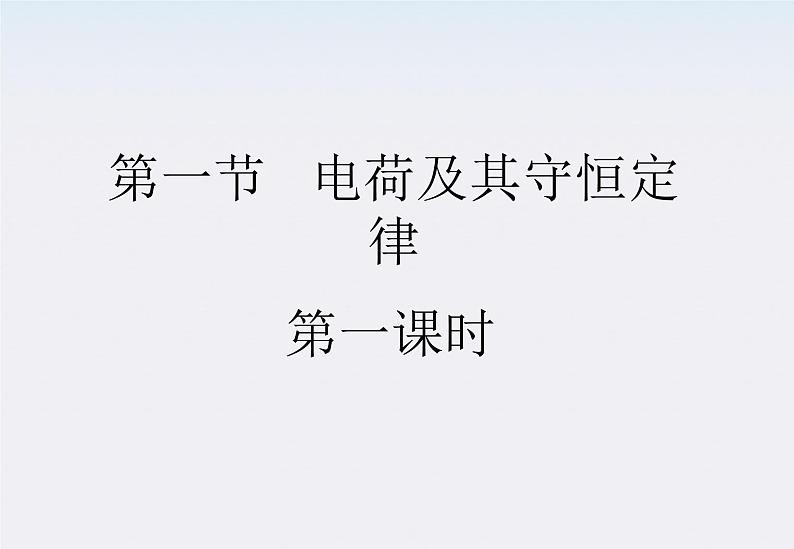 第一节　电荷及其守恒定律

第一课时